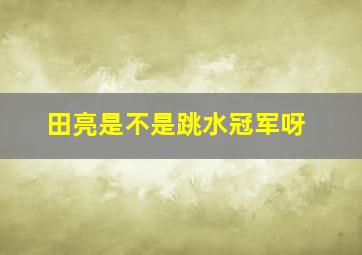 田亮是不是跳水冠军呀